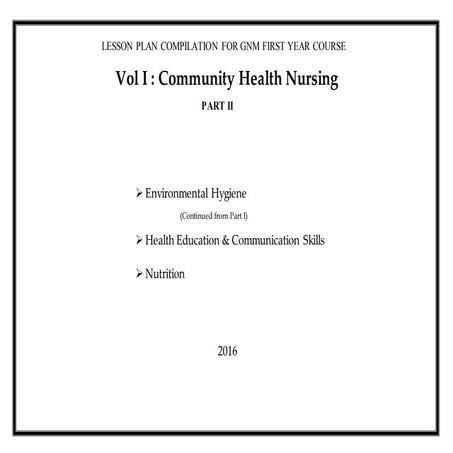 LESSON PLAN COMPILATION FOR GNM FIRST YEAR COURSE

Vol I : Community Health Nursing

PART II

➢ Environmental Hygiene

(Continued from Part I)

➢ Health Education & Communication Skills

➢ Nutrition

2016